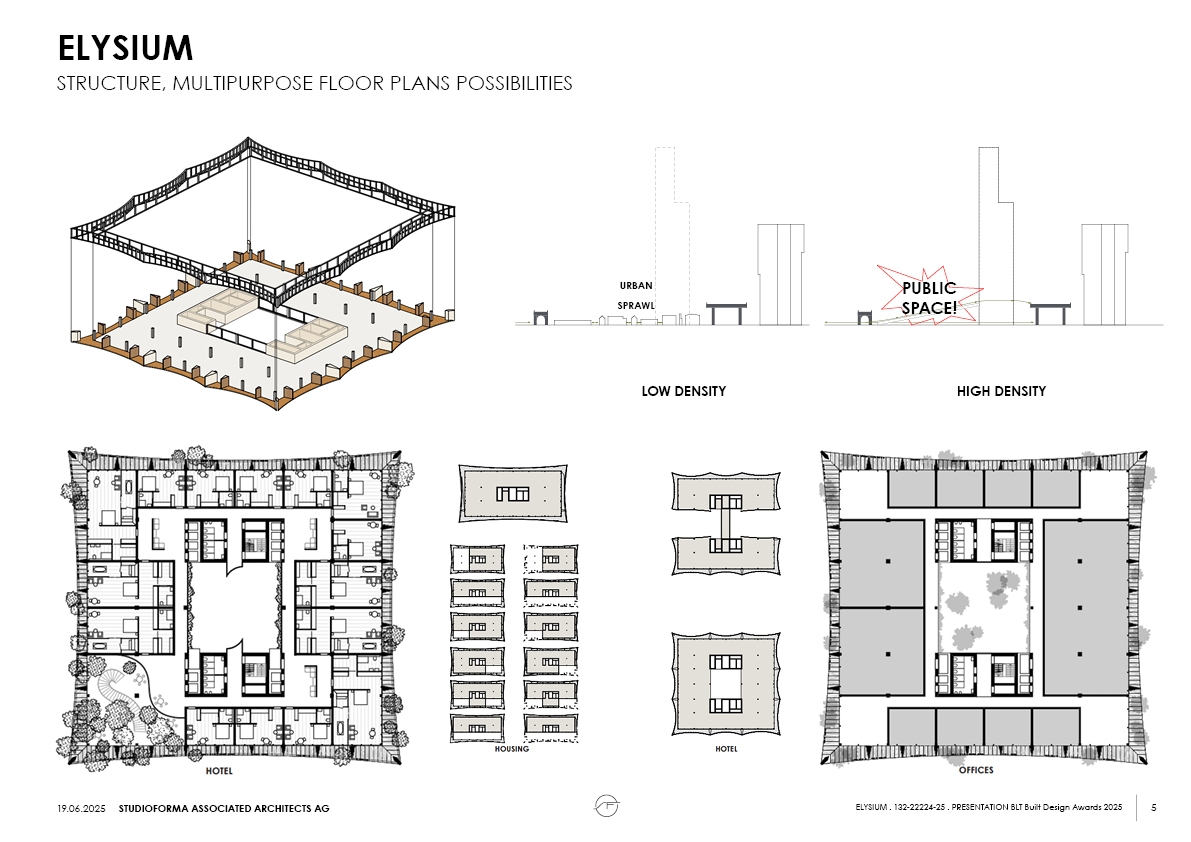 ELYSIUM
STRUCTURE, MULTIPURPOSE FLOOR PLANS POSSIBILITIES

URBAN
SPRAWL

PUBLIC
SPACE!

LOW DENSITY

HIGH DENSITY

HOTEL

HOUSING

HOTEL

OFFICES

19.06.2025 STUDIOFORMA ASSOCIATED ARCHITECTS AG

ELYSIUM . 132-22224-25 . PRESENTATION BLT Built Design Awards 2025

5